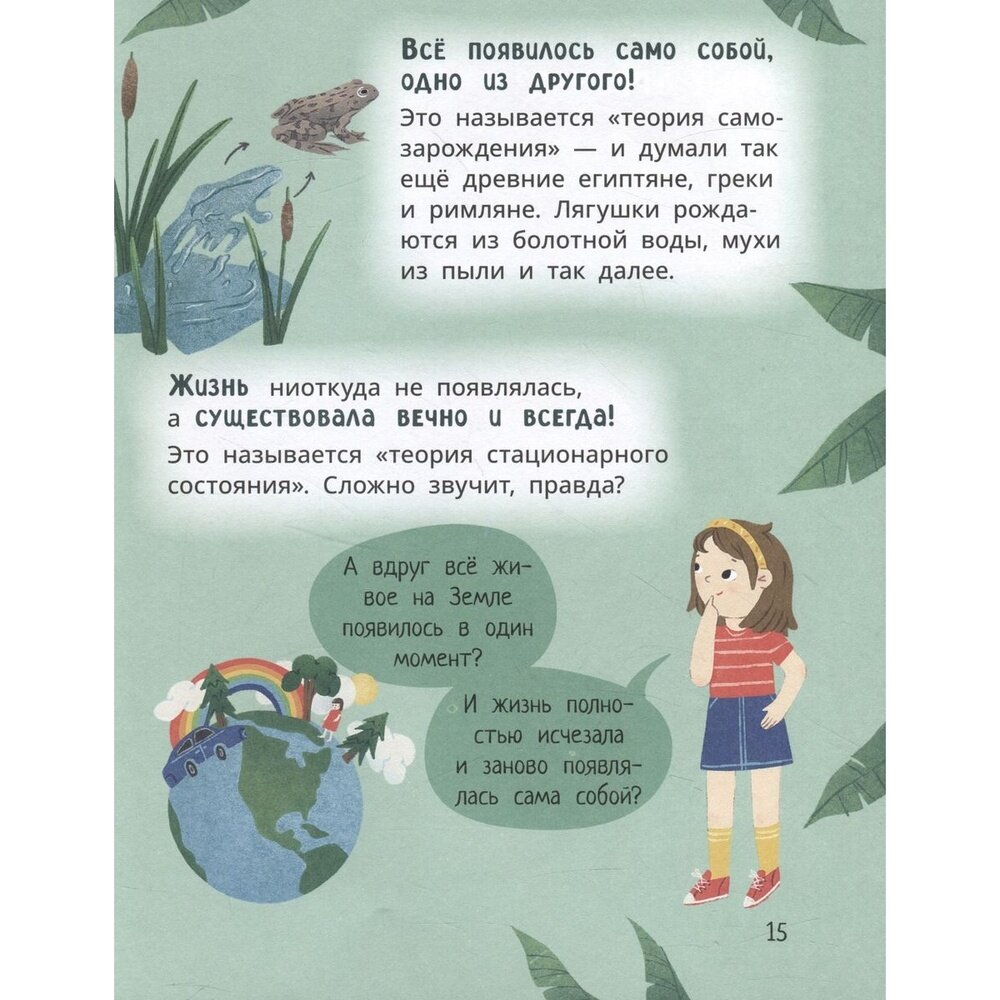 Всё появилось само собой, одно из другого!

Это называется «теория самозарождения» — и думали так ещё древние египтяне, греки и римляне. Лягушки рождаются из болотной воды, мухи из пыли и так далее.

Жизнь ниоткуда не появлялась, а существовала вечно и всегда!

Это называется «теория стационарного состояния». Сложно звучит, правда?

А вдруг всё живое на Земле появилось в один момент?

И жизнь полностью исчезала и заново появлялась сама собой?

15